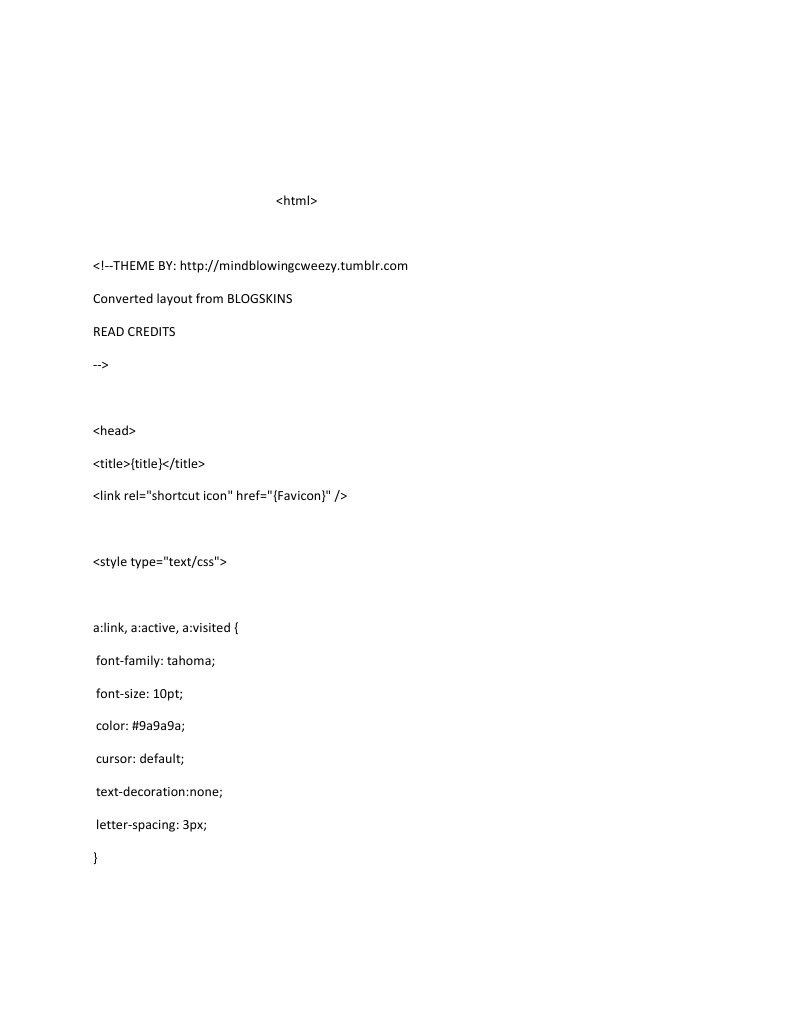 <html>

<!--THEME BY: http://mindblowingcweezy.tumblr.com

Converted layout from BLOGSKINS

READ CREDITS

-->

<head>

<title>{title}</title>

<link rel="shortcut icon" href="{Favicon}" />

<style type="text/css">

a:link, a:active, a:visited {

font-family: tahoma;

font-size: 10pt;

color: #9a9a9a;

cursor: default;

text-decoration:none;

letter-spacing: 3px;

}